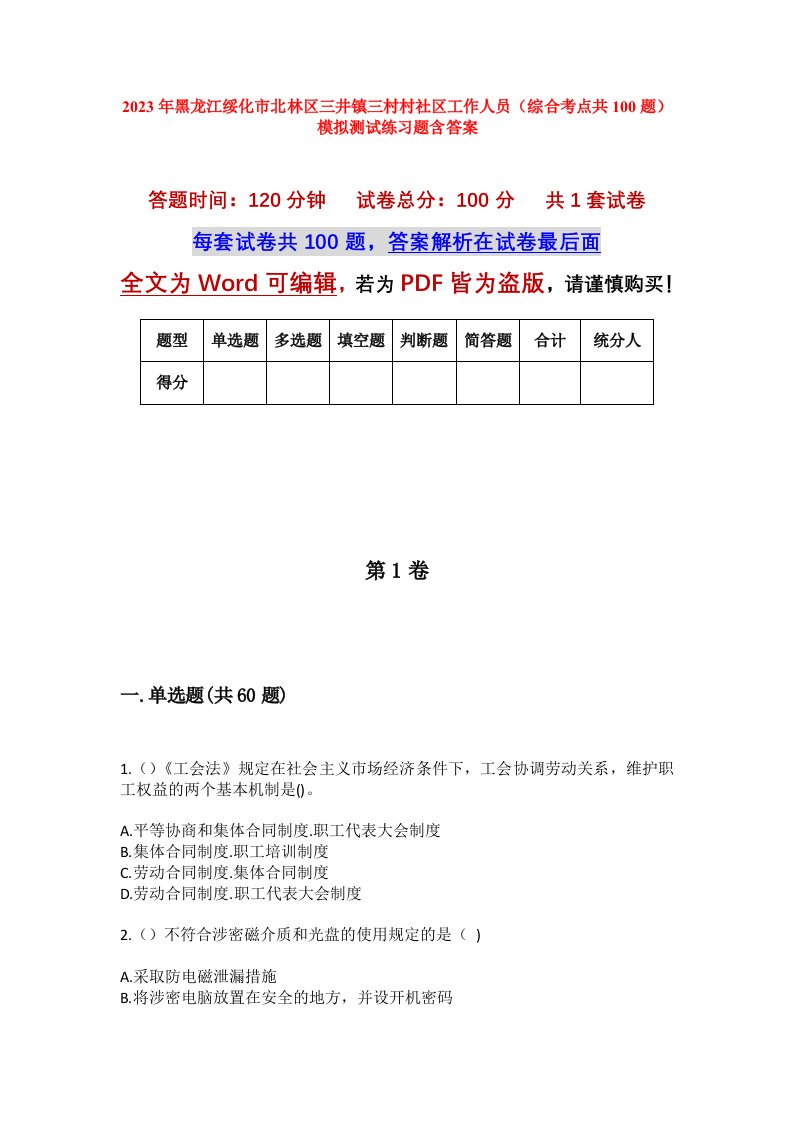 2023年黑龙江绥化市北林区三井镇三村村社区工作人员（综合考点共100题）模拟测试练习题含答案

答题时间：120分钟　试卷总分：100分　共1套试卷

每套试卷共100题，答案解析在试卷最后面

全文为Word可编辑，若为PDF皆为盗版，请谨慎购买！

| 题型 | 单选题 | 多选题 | 填空题 | 判断题 | 简答题 | 合计 | 统分人 |
|---|---|---|---|---|---|---|---|
| 得分 | | | | | | | |

第1卷

一.单选题(共60题)

1.()《工会法》规定在社会主义市场经济条件下，工会协调劳动关系，维护职工权益的两个基本机制是()。

A.平等协商和集体合同制度.职工代表大会制度
B.集体合同制度.职工培训制度
C.劳动合同制度.集体合同制度
D.劳动合同制度.职工代表大会制度

2.()不符合涉密磁介质和光盘的使用规定的是（ ）

A.采取防电磁泄漏措施
B.将涉密电脑放置在安全的地方，并设开机密码